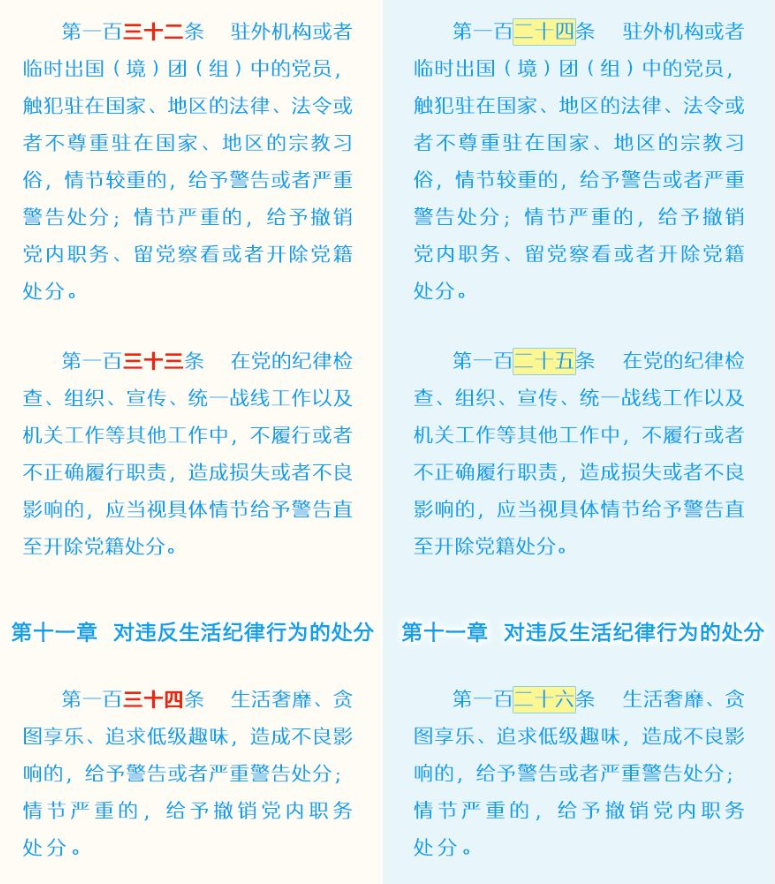 第一百三十二条　驻外机构或者临时出国（境）团（组）中的党员，触犯驻在国家、地区的法律、法令或者不尊重驻在国家、地区的宗教习俗，情节较重的，给予警告或者严重警告处分；情节严重的，给予撤销党内职务、留党察看或者开除党籍处分。

第一百三十三条　在党的纪律检查、组织、宣传、统一战线工作以及机关工作等其他工作中，不履行或者不正确履行职责，造成损失或者不良影响的，应当视具体情节给予警告直至开除党籍处分。

第十一章　对违反生活纪律行为的处分

第一百三十四条　生活奢靡、贪图享乐、追求低级趣味，造成不良影响的，给予警告或者严重警告处分；情节严重的，给予撤销党内职务处分。

第一百二十四条　驻外机构或者临时出国（境）团（组）中的党员，触犯驻在国家、地区的法律、法令或者不尊重驻在国家、地区的宗教习俗，情节较重的，给予警告或者严重警告处分；情节严重的，给予撤销党内职务、留党察看或者开除党籍处分。

第一百二十五条　在党的纪律检查、组织、宣传、统一战线工作以及机关工作等其他工作中，不履行或者不正确履行职责，造成损失或者不良影响的，应当视具体情节给予警告直至开除党籍处分。

第十一章　对违反生活纪律行为的处分

第一百二十六条　生活奢靡、贪图享乐、追求低级趣味，造成不良影响的，给予警告或者严重警告处分；情节严重的，给予撤销党内职务处分。